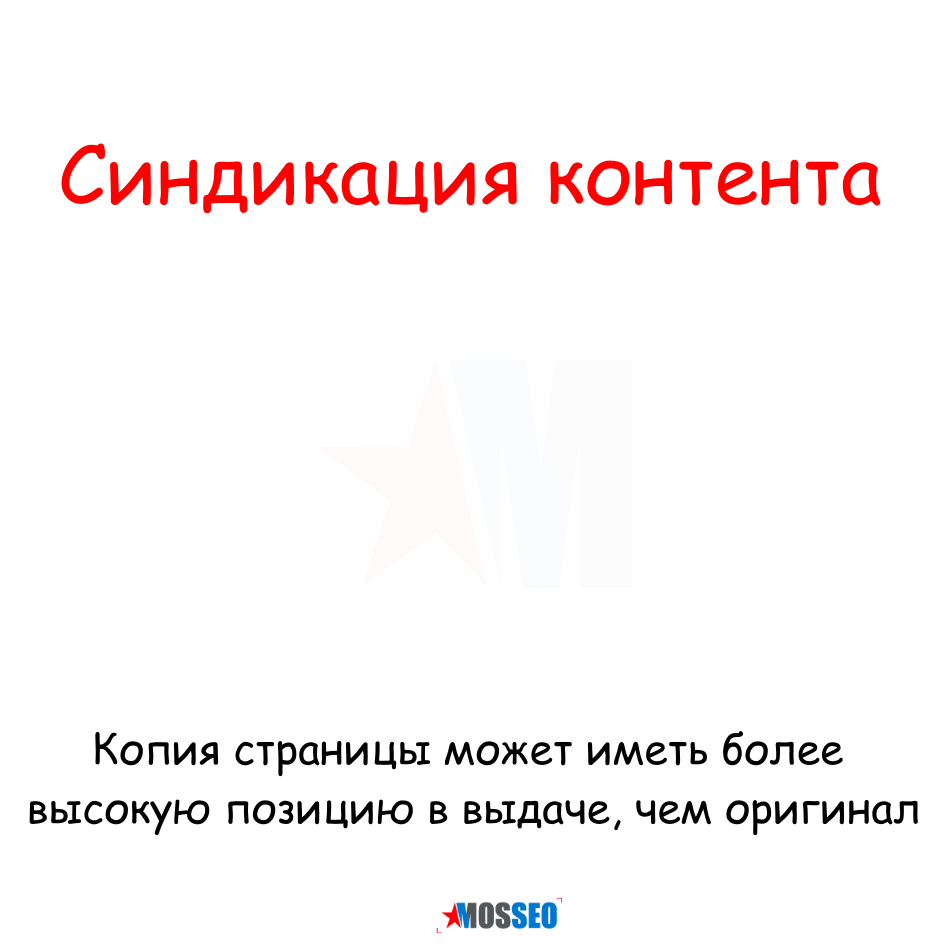 Синдикация контента

Копия страницы может иметь более высокую позицию в выдаче, чем оригинал

MOSSEO